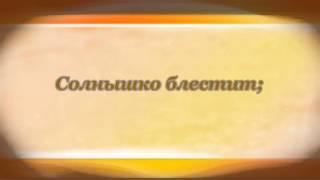 Солнышко блестит;